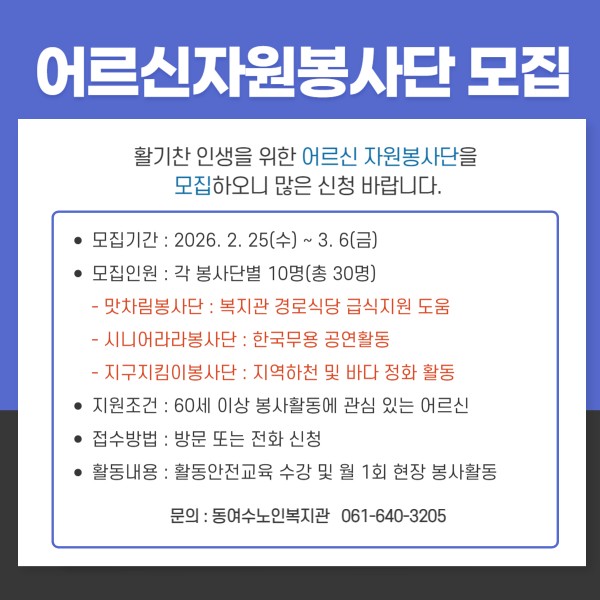 어르신자원봉사단 모집

활기찬 인생을 위한 어르신 자원봉사단을 모집하오니 많은 신청 바랍니다.

● 모집기간 : 2026. 2. 25(수) ~ 3. 6(금)
● 모집인원 : 각 봉사단별 10명(총 30명)
- 맛차림봉사단 : 복지관 경로식당 급식지원 도움
- 시니어라라봉사단 : 한국무용 공연활동
- 지구지킴이봉사단 : 지역하천 및 바다 정화 활동
● 지원조건 : 60세 이상 봉사활동에 관심 있는 어르신
● 접수방법 : 방문 또는 전화 신청
● 활동내용 : 활동안전교육 수강 및 월 1회 현장 봉사활동

문의 : 동여수노인복지관 061-640-3205